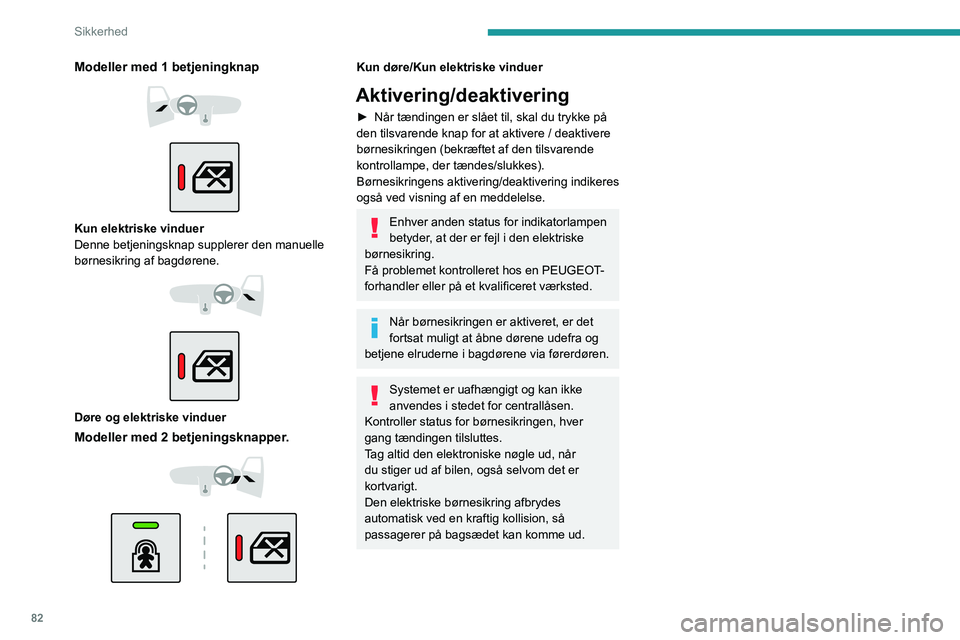 Sikkerhed

Modeller med 1 betjeningknap

Kun elektriske vinduer
Denne betjeningsknap supplerer den manuelle børnesikring af bagdørene.

Døre og elektriske vinduer

Modeller med 2 betjeningsknapper.

Kun døre/Kun elektriske vinduer

Aktivering/deaktivering

► Når tændingen er slået til, skal du trykke på den tilsvarende knap for at aktivere / deaktivere børnesikringen (bekræftet af den tilsvarende kontrollampe, der tændes/slukkes).
Børnesikringens aktivering/deaktivering indikeres også ved visning af en meddelelse.

Enhver anden status for indikatorlampen betyder, at der er fejl i den elektriske børnesikring.
Få problemet kontrolleret hos en PEUGEOT-forhandler eller på et kvalificeret værksted.

Når børnesikringen er aktiveret, er det fortsat muligt at åbne dørene udefra og betjene elruderne i bagdørene via førerdøren.

Systemet er uafhængigt og kan ikke anvendes i stedet for centrallåsen.
Kontroller status for børnesikringen, hver gang tændingen tilsluttes.
Tag altid den elektroniske nøgle ud, når du stiger ud af bilen, også selvom det er kortvarigt.
Den elektriske børnesikring afbrydes automatisk ved en kraftig kollision, så passagerer på bagsædet kan komme ud.

82

carmanualsonline.info